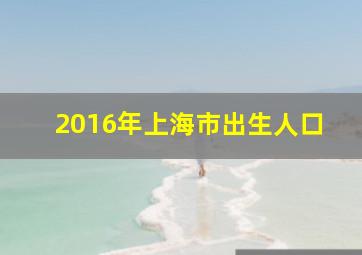 2016年上海市出生人口